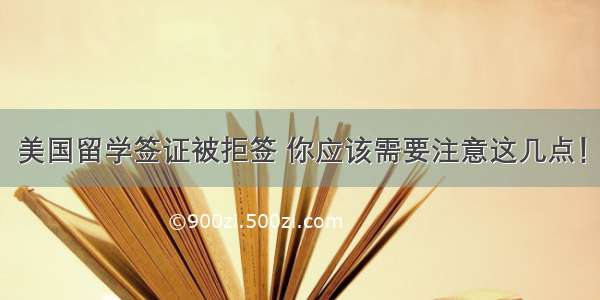 美国留学签证被拒签 你应该需要注意这几点！

©900zi.500zi.com